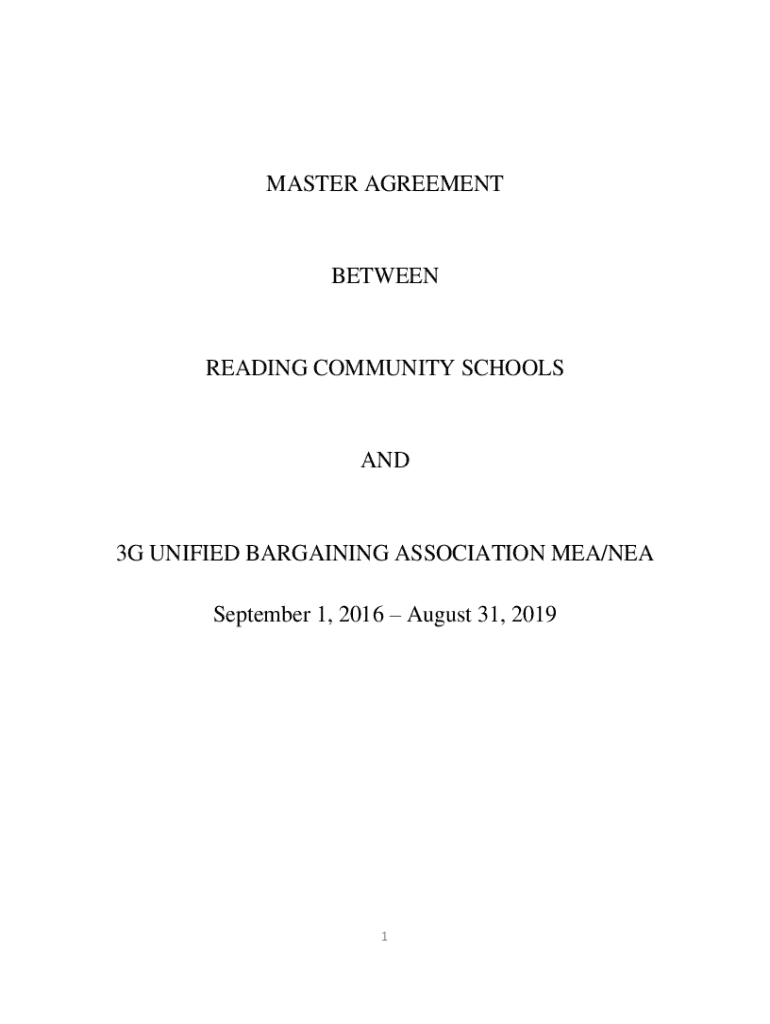 MASTER AGREEMENT

BETWEEN

READING COMMUNITY SCHOOLS

AND

3G UNIFIED BARGAINING ASSOCIATION MEA/NEA

September 1, 2016 – August 31, 2019

1